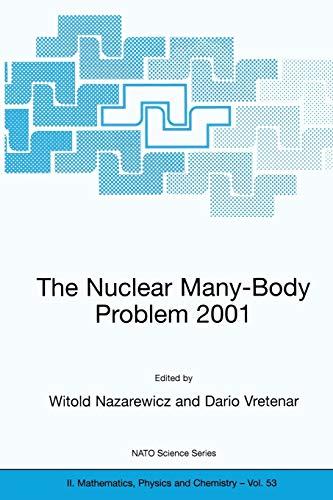 The Nuclear Many-Body Problem 2001

Edited by

Witold Nazarewicz and Dario Vretenar

NATO Science Series

II. Mathematics, Physics and Chemistry – Vol. 53